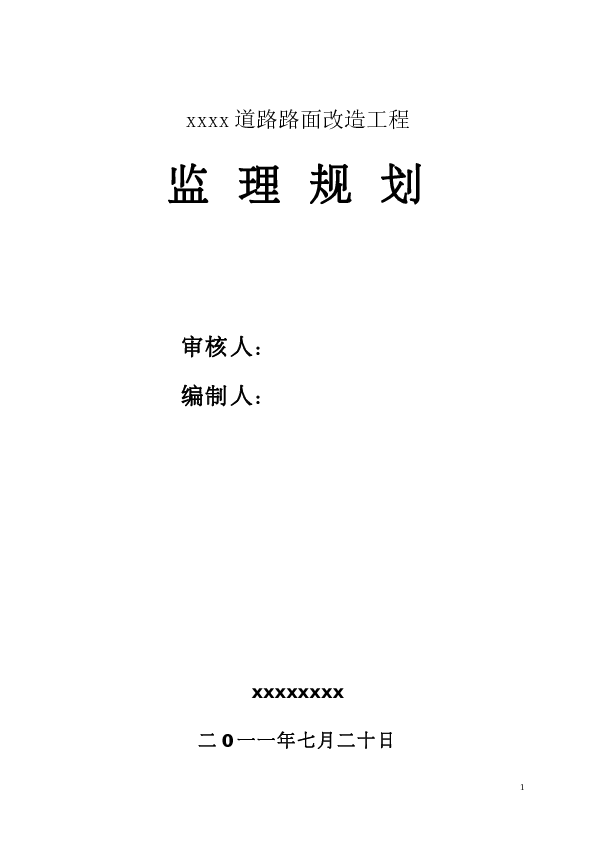 xxxx 道路路面改造工程

监 理 规 划

审核人：

编制人：

xxxxxxxx

二 0 一一年七月二十日

1